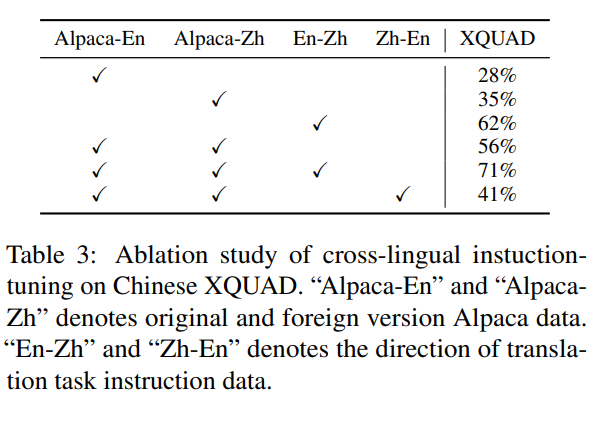 | Alpaca-En | Alpaca-Zh | En-Zh | Zh-En | XQUAD |
|---|---|---|---|---|
| ✓ | | | | 28% |
| | ✓ | | | 35% |
| | | ✓ | | 62% |
| ✓ | ✓ | | | 56% |
| ✓ | ✓ | ✓ | | 71% |
| ✓ | ✓ | | ✓ | 41% |

Table 3: Ablation study of cross-lingual instuction-tuning on Chinese XQUAD. “Alpaca-En” and “Alpaca-Zh” denotes original and foreign version Alpaca data. “En-Zh” and “Zh-En” denotes the direction of translation task instruction data.